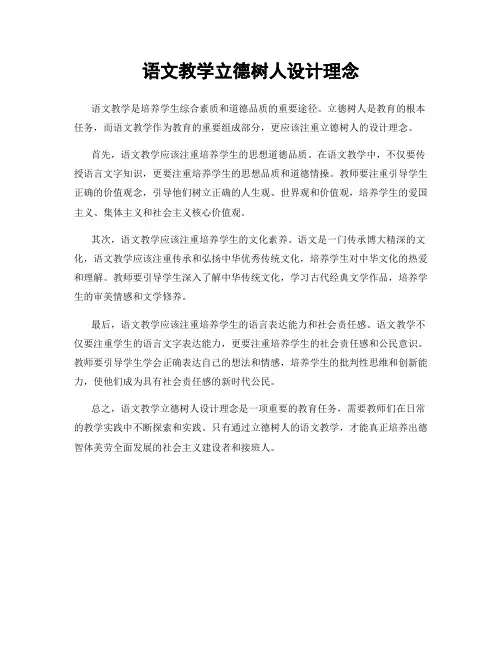 语文教学立德树人设计理念

语文教学是培养学生综合素质和道德品质的重要途径。立德树人是教育的根本任务，而语文教学作为教育的重要组成部分，更应该注重立德树人的设计理念。

首先，语文教学应该注重培养学生的思想道德品质。在语文教学中，不仅要传授语言文字知识，更要注重培养学生的思想品质和道德情操。教师要注重引导学生正确的价值观念，引导他们树立正确的人生观、世界观和价值观，培养学生的爱国主义、集体主义和社会主义核心价值观。

其次，语文教学应该注重培养学生的文化素养。语文是一门传承博大精深的文化，语文教学应该注重传承和弘扬中华优秀传统文化，培养学生对中华文化的热爱和理解。教师要引导学生深入了解中华传统文化，学习古代经典文学作品，培养学生的审美情感和文学修养。

最后，语文教学应该注重培养学生的语言表达能力和社会责任感。语文教学不仅要注重学生的语言文字表达能力，更要注重培养学生的社会责任感和公民意识。教师要引导学生学会正确表达自己的想法和情感，培养学生的批判性思维和创新能力，使他们成为具有社会责任感的新时代公民。

总之，语文教学立德树人设计理念是一项重要的教育任务，需要教师们在日常的教学实践中不断探索和实践。只有通过立德树人的语文教学，才能真正培养出德智体美劳全面发展的社会主义建设者和接班人。